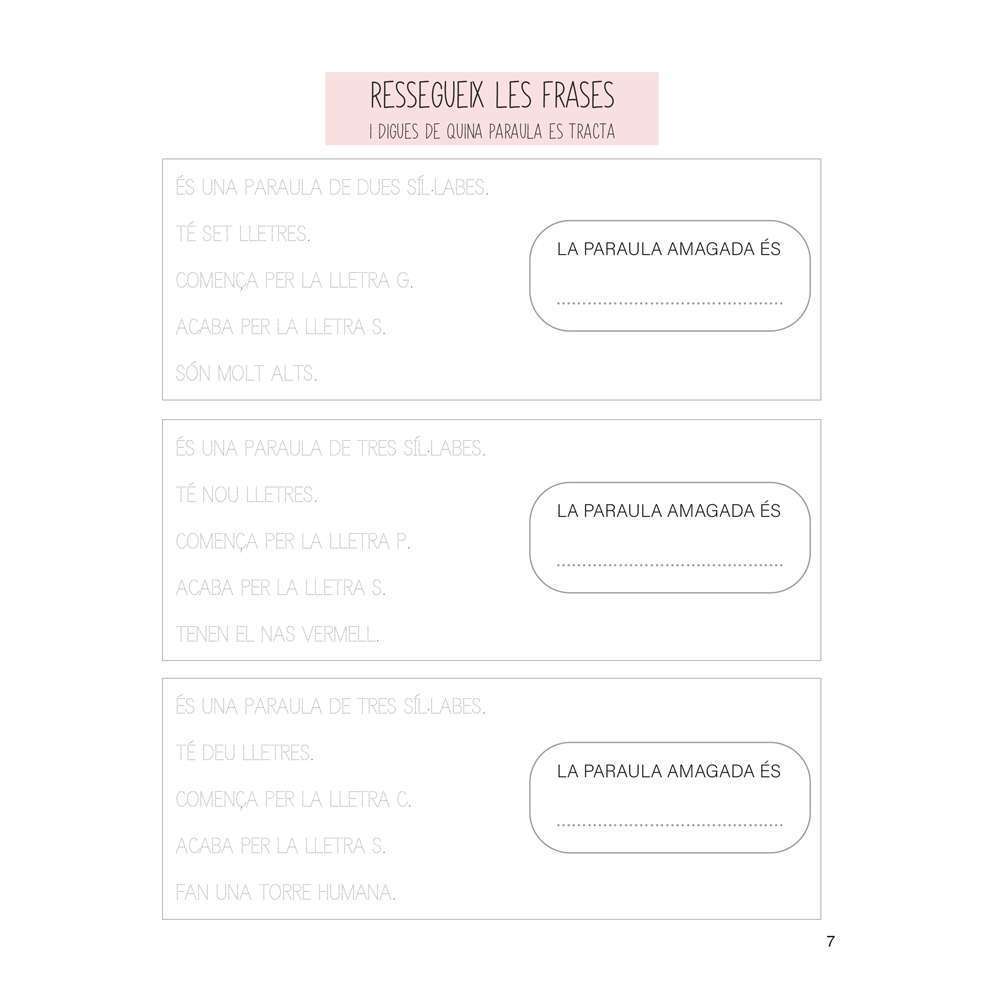 RESSEGUEIX LES FRASES
I DIGUES DE QUINA PARAULA ES TRACTA

ÉS UNA PARAULA DE DUES SÍL·LABES.
TÉ SET LLETRES.
COMENÇA PER LA LLETRA G.
ACABA PER LA LLETRA S.
SÓN MOLT ALTS.

LA PARAULA AMAGADA ÉS
____

ÉS UNA PARAULA DE TRES SÍL·LABES.
TÉ NOU LLETRES.
COMENÇA PER LA LLETRA P.
ACABA PER LA LLETRA S.
TENEN EL NAS VERMELL.

LA PARAULA AMAGADA ÉS
____

ÉS UNA PARAULA DE TRES SÍL·LABES.
TÉ DEU LLETRES.
COMENÇA PER LA LLETRA C.
ACABA PER LA LLETRA S.
FAN UNA TORRE HUMANA.

LA PARAULA AMAGADA ÉS
____

7